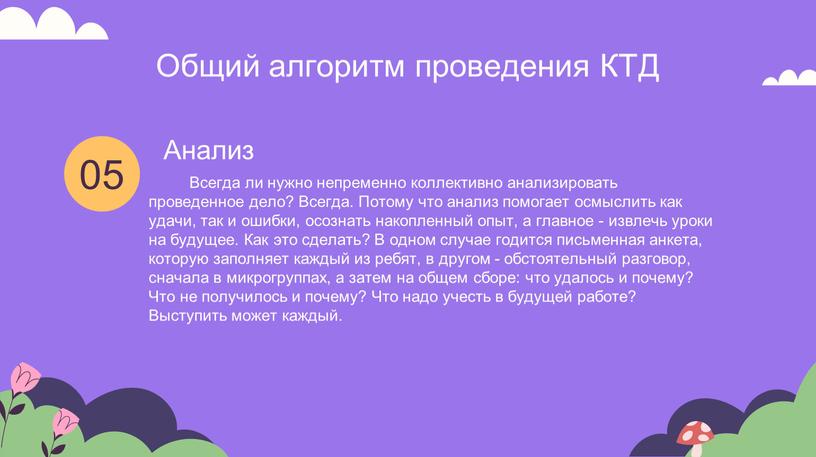 Общий алгоритм проведения КТД

05

Анализ

Всегда ли нужно непременно коллективно анализировать проведенное дело? Всегда. Потому что анализ помогает осмыслить как удачи, так и ошибки, осознать накопленный опыт, а главное - извлечь уроки на будущее. Как это сделать? В одном случае годится письменная анкета, которую заполняет каждый из ребят, в другом - обстоятельный разговор, сначала в микрогруппах, а затем на общем сборе: что удалось и почему? Что не получилось и почему? Что надо учесть в будущей работе? Выступить может каждый.